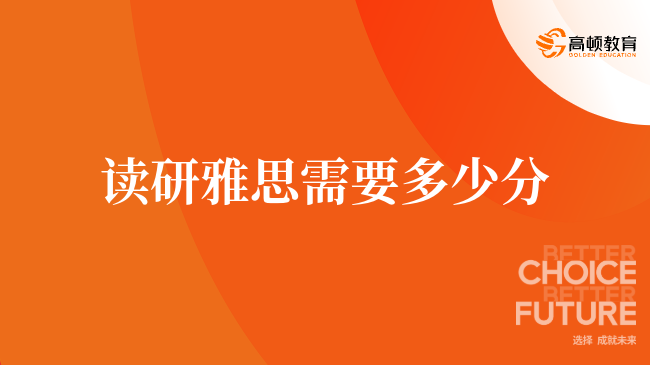 高顿教育
GOLDEN EDUCATION

读研雅思需要多少分

BETTER
CHOICE
BETTER
FUTURE
选择 成就未来